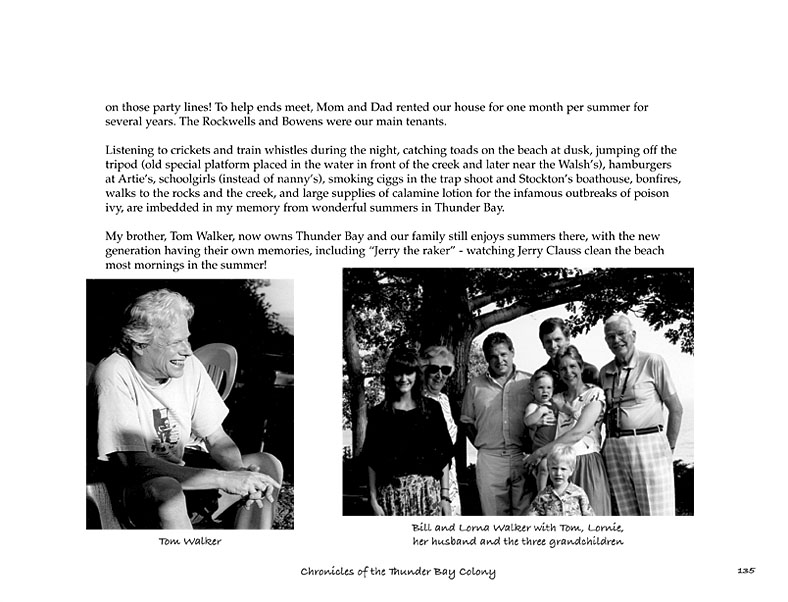 on those party lines! To help ends meet, Mom and Dad rented our house for one month per summer for several years. The Rockwells and Bowens were our main tenants.

Listening to crickets and train whistles during the night, catching toads on the beach at dusk, jumping off the tripod (old special platform placed in the water in front of the creek and later near the Walsh's), hamburgers at Artie's, schoolgirls (instead of nanny's), smoking ciggs in the trap shoot and Stockton's boathouse, bonfires, walks to the rocks and the creek, and large supplies of calamine lotion for the infamous outbreaks of poison ivy, are imbedded in my memory from wonderful summers in Thunder Bay.

My brother, Tom Walker, now owns Thunder Bay and our family still enjoys summers there, with the new generation having their own memories, including "Jerry the raker" - watching Jerry Clauss clean the beach most mornings in the summer!

Tom Walker

Bill and Lorna Walker with Tom, Lornie, her husband and the three grandchildren

Chronicles of the Thunder Bay Colony

135